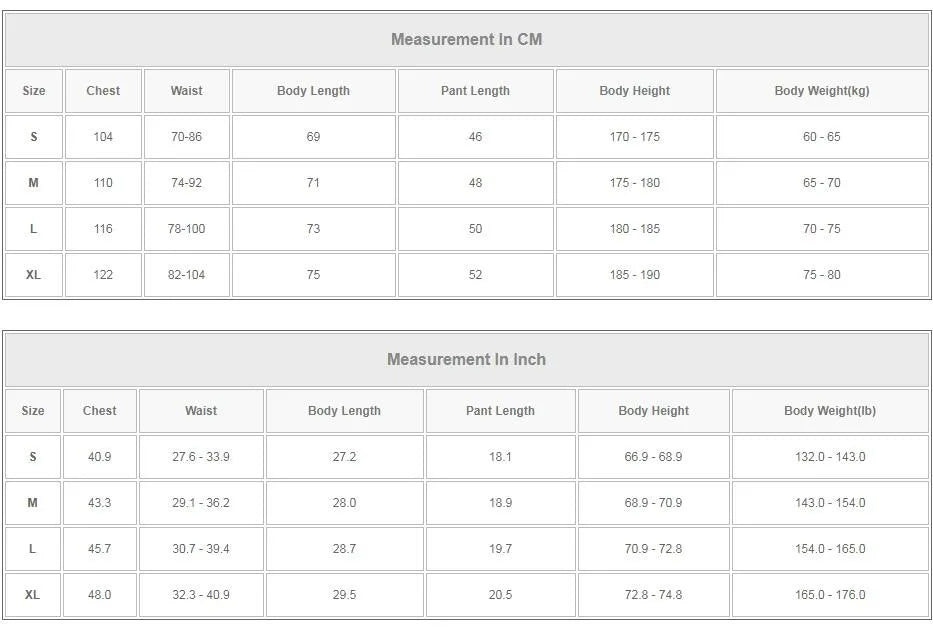 Measurement In CM

| Size | Chest | Waist | Body Length | Pant Length | Body Height | Body Weight(kg) |
|---|---|---|---|---|---|---|
| S | 104 | 70-86 | 69 | 46 | 170 - 175 | 60 - 65 |
| M | 110 | 74-92 | 71 | 48 | 175 - 180 | 65 - 70 |
| L | 116 | 78-100 | 73 | 50 | 180 - 185 | 70 - 75 |
| XL | 122 | 82-104 | 75 | 52 | 185 - 190 | 75 - 80 |

Measurement In Inch

| Size | Chest | Waist | Body Length | Pant Length | Body Height | Body Weight(lb) |
|---|---|---|---|---|---|---|
| S | 40.9 | 27.6 - 33.9 | 27.2 | 18.1 | 66.9 - 68.9 | 132.0 - 143.0 |
| M | 43.3 | 29.1 - 36.2 | 28.0 | 18.9 | 68.9 - 70.9 | 143.0 - 154.0 |
| L | 45.7 | 30.7 - 39.4 | 28.7 | 19.7 | 70.9 - 72.8 | 154.0 - 165.0 |
| XL | 48.0 | 32.3 - 40.9 | 29.5 | 20.5 | 72.8 - 74.8 | 165.0 - 176.0 |